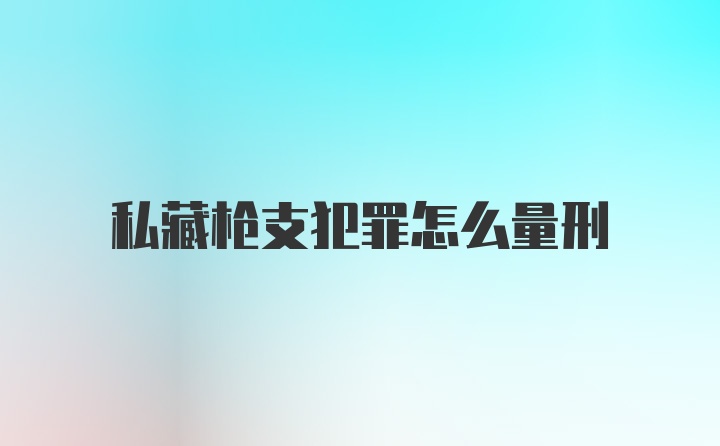 私藏枪支犯罪怎么量刑